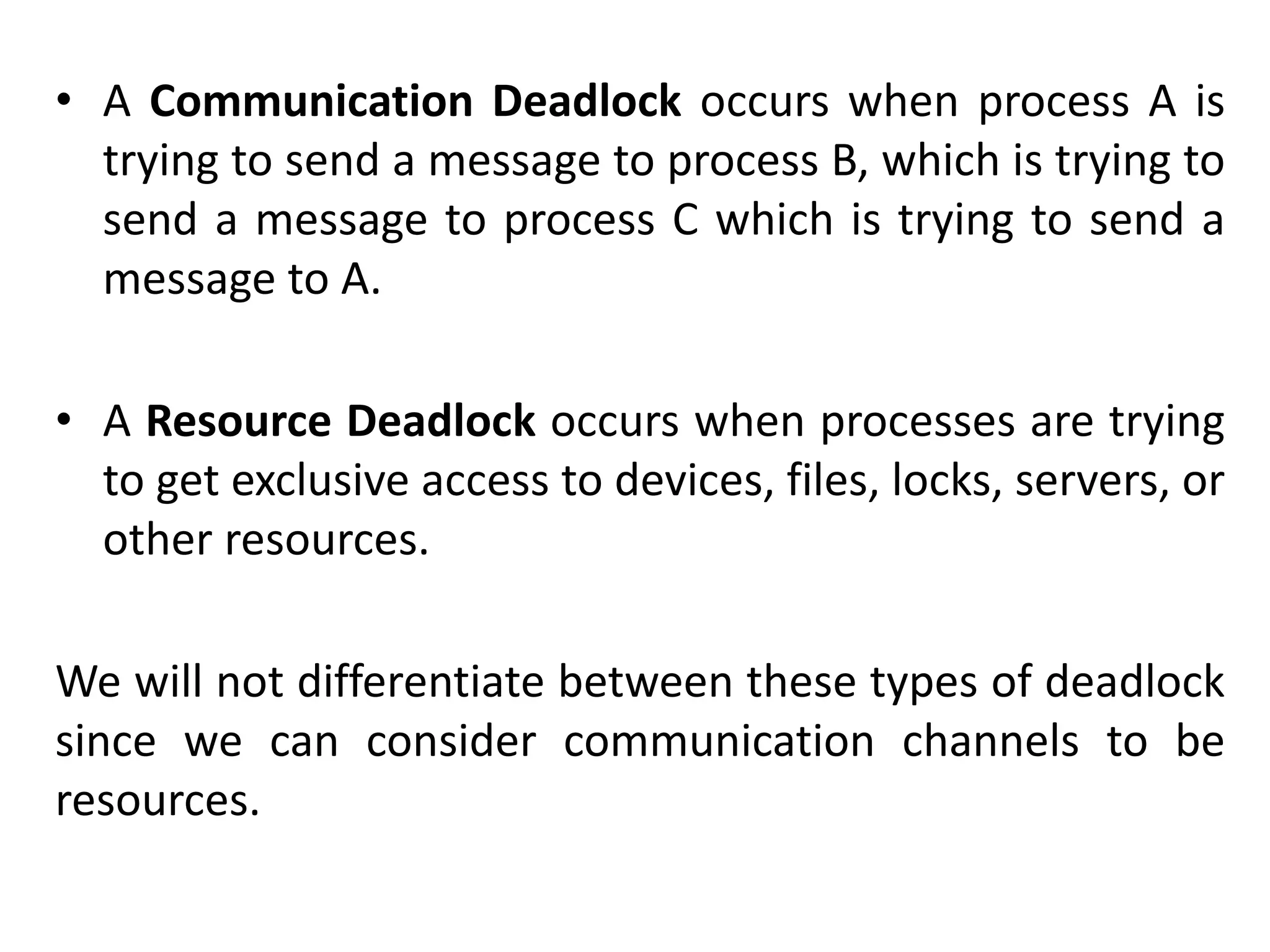 • A **Communication Deadlock** occurs when process A is trying to send a message to process B, which is trying to send a message to process C which is trying to send a message to A.

• A **Resource Deadlock** occurs when processes are trying to get exclusive access to devices, files, locks, servers, or other resources.

We will not differentiate between these types of deadlock since we can consider communication channels to be resources.